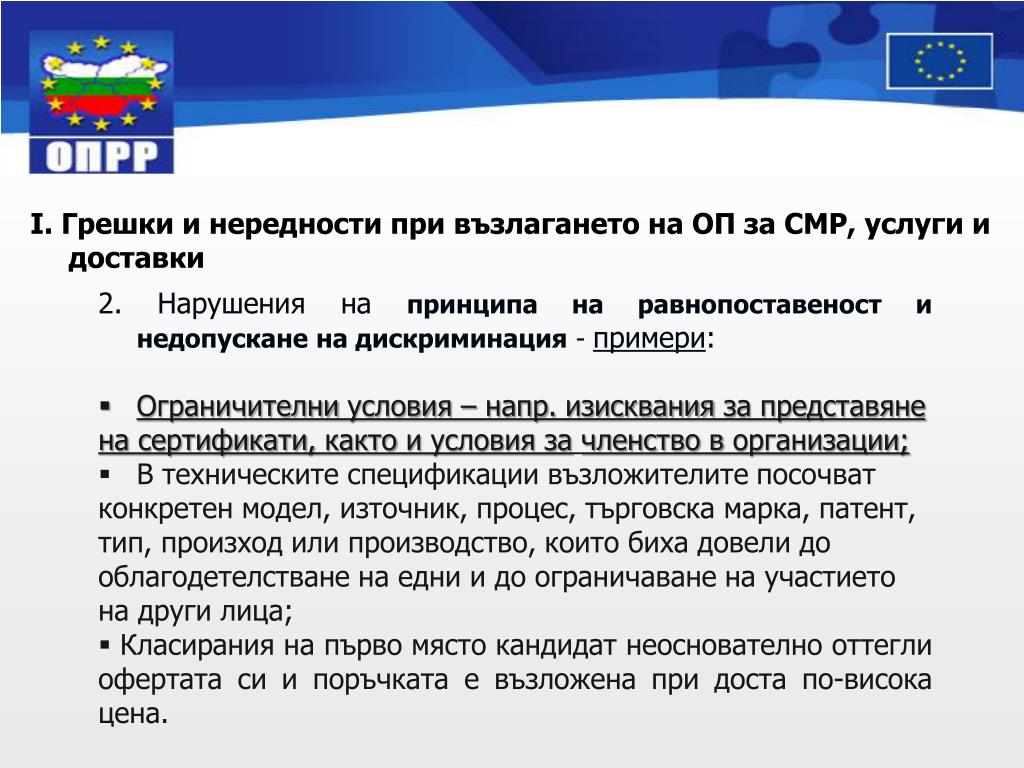 ОПРР

I. Грешки и нередности при възлагането на ОП за СМР, услуги и доставки

2. Нарушения на принципа на равнопоставеност и недопускане на дискриминация - примери:

▪ Ограничителни условия – напр. изисквания за представяне на сертификати, както и условия за членство в организации;
▪ В техническите спецификации възложителите посочват конкретен модел, източник, процес, търговска марка, патент, тип, произход или производство, които биха довели до облагодетелстване на едни и до ограничаване на участието на други лица;
▪ Класирания на първо място кандидат неоснователно оттегли офертата си и поръчката е възложена при доста по-висока цена.